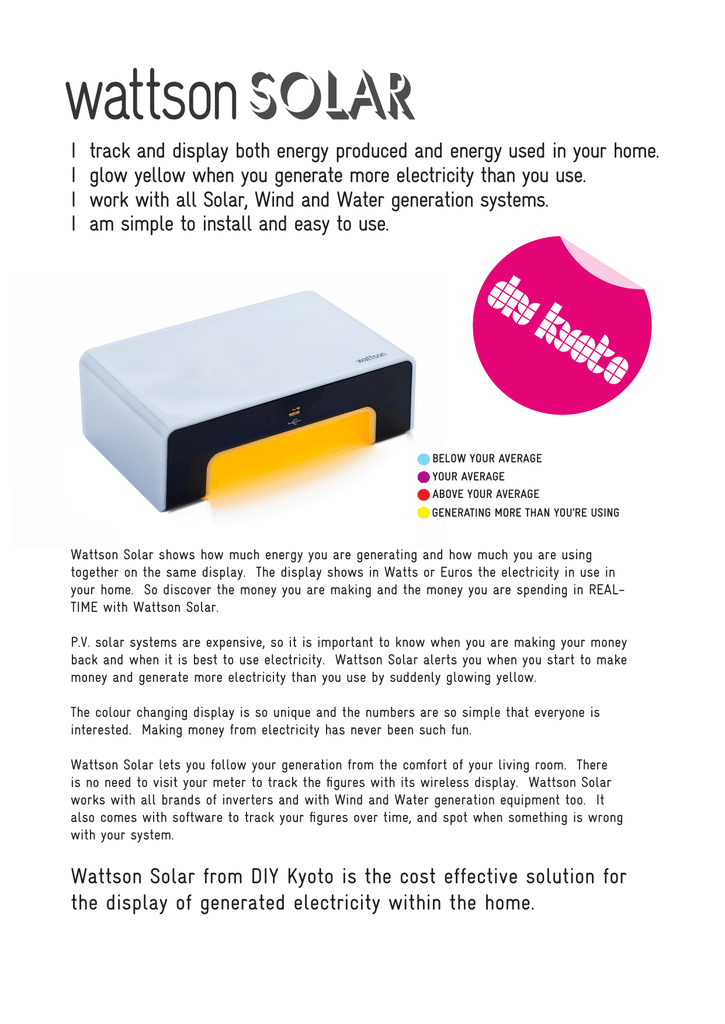 wattson SOLAR

I track and display both energy produced and energy used in your home.
I glow yellow when you generate more electricity than you use.
I work with all Solar, Wind and Water generation systems.
I am simple to install and easy to use.

diy kyoto

wattson

BELOW YOUR AVERAGE
YOUR AVERAGE
ABOVE YOUR AVERAGE
GENERATING MORE THAN YOU'RE USING

Wattson Solar shows how much energy you are generating and how much you are using together on the same display. The display shows in Watts or Euros the electricity in use in your home. So discover the money you are making and the money you are spending in REAL-TIME with Wattson Solar.

P.V. solar systems are expensive, so it is important to know when you are making your money back and when it is best to use electricity. Wattson Solar alerts you when you start to make money and generate more electricity than you use by suddenly glowing yellow.

The colour changing display is so unique and the numbers are so simple that everyone is interested. Making money from electricity has never been such fun.

Wattson Solar lets you follow your generation from the comfort of your living room. There is no need to visit your meter to track the figures with its wireless display. Wattson Solar works with all brands of inverters and with Wind and Water generation equipment too. It also comes with software to track your figures over time, and spot when something is wrong with your system.

Wattson Solar from DIY Kyoto is the cost effective solution for the display of generated electricity within the home.